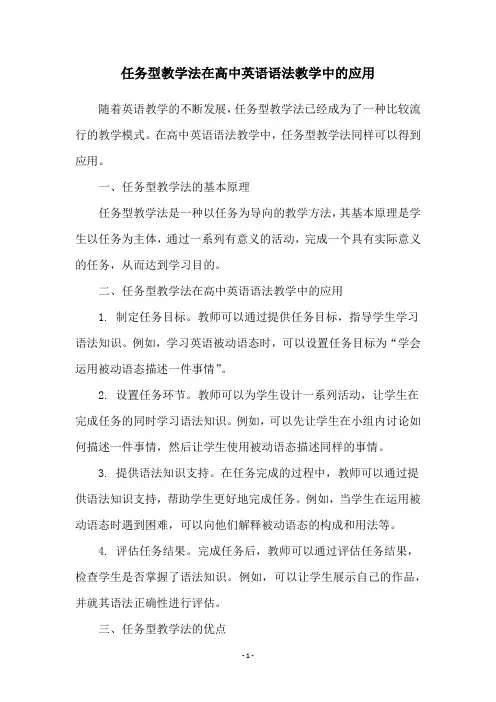 任务型教学法在高中英语语法教学中的应用

随着英语教学的不断发展，任务型教学法已经成为了一种比较流行的教学模式。在高中英语语法教学中，任务型教学法同样可以得到应用。

一、任务型教学法的基本原理

任务型教学法是一种以任务为导向的教学方法，其基本原理是学生以任务为主体，通过一系列有意义的活动，完成一个具有实际意义的任务，从而达到学习目的。

二、任务型教学法在高中英语语法教学中的应用

1. 制定任务目标。教师可以通过提供任务目标，指导学生学习语法知识。例如，学习英语被动语态时，可以设置任务目标为“学会运用被动语态描述一件事情”。

2. 设置任务环节。教师可以为学生设计一系列活动，让学生在完成任务的同时学习语法知识。例如，可以先让学生在小组内讨论如何描述一件事情，然后让学生使用被动语态描述同样的事情。

3. 提供语法知识支持。在任务完成的过程中，教师可以通过提供语法知识支持，帮助学生更好地完成任务。例如，当学生在运用被动语态时遇到困难，可以向他们解释被动语态的构成和用法等。

4. 评估任务结果。完成任务后，教师可以通过评估任务结果，检查学生是否掌握了语法知识。例如，可以让学生展示自己的作品，并就其语法正确性进行评估。

三、任务型教学法的优点

- 1 -